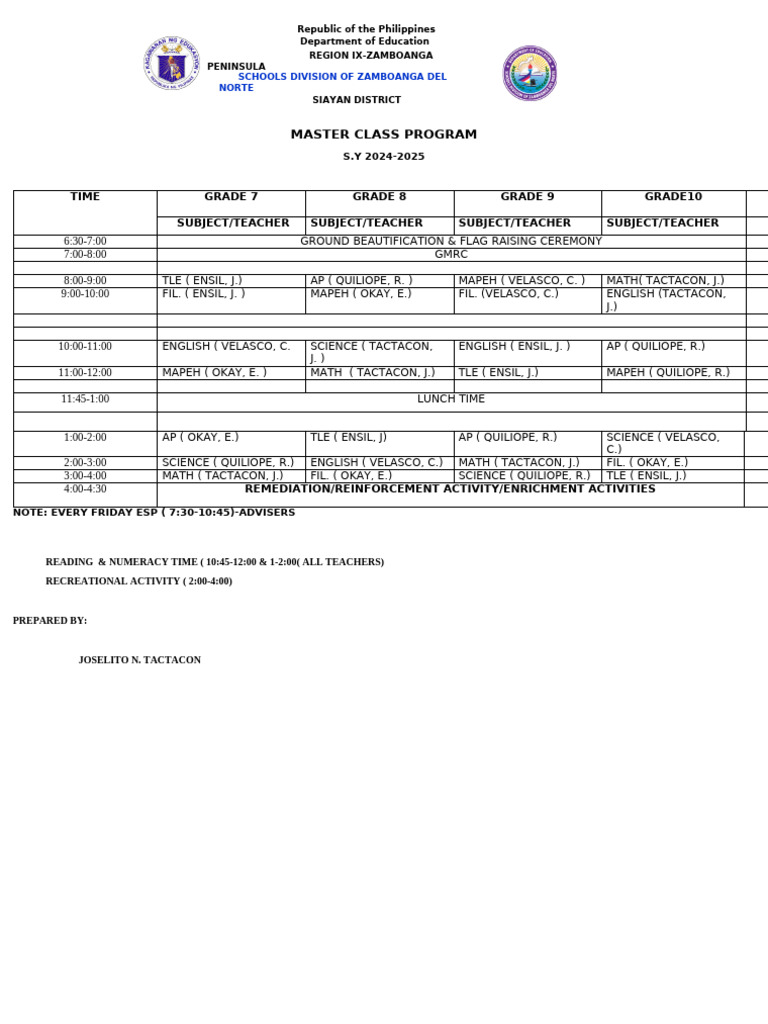 Republic of the Philippines
Department of Education
REGION IX-ZAMBOANGA
PENINSULA
SCHOOLS DIVISION OF ZAMBOANGA DEL NORTE
SIAYAN DISTRICT

MASTER CLASS PROGRAM

S.Y 2024-2025

| TIME | GRADE 7 | GRADE 8 | GRADE 9 | GRADE10 |
|---|---|---|---|---|
| | SUBJECT/TEACHER | SUBJECT/TEACHER | SUBJECT/TEACHER | SUBJECT/TEACHER |
| 6:30-7:00 | GROUND BEAUTIFICATION & FLAG RAISING CEREMONY | | | |
| 7:00-8:00 | GMRC | | | |
| | | | | |
| 8:00-9:00 | TLE ( ENSIL, J.) | AP ( QUILIOPE, R. ) | MAPEH ( VELASCO, C. ) | MATH( TACTACON, J.) |
| 9:00-10:00 | FIL. ( ENSIL, J. ) | MAPEH ( OKAY, E.) | FIL. (VELASCO, C.) | ENGLISH (TACTACON, J.) |
| | | | | |
| | | | | |
| 10:00-11:00 | ENGLISH ( VELASCO, C. | SCIENCE ( TACTACON, J. ) | ENGLISH ( ENSIL, J. ) | AP ( QUILIOPE, R.) |
| 11:00-12:00 | MAPEH ( OKAY, E. ) | MATH ( TACTACON, J.) | TLE ( ENSIL, J.) | MAPEH ( QUILIOPE, R.) |
| | | | | |
| 11:45-1:00 | LUNCH TIME | | | |
| | | | | |
| 1:00-2:00 | AP ( OKAY, E.) | TLE ( ENSIL, J) | AP ( QUILIOPE, R.) | SCIENCE ( VELASCO, C.) |
| 2:00-3:00 | SCIENCE ( QUILIOPE, R.) | ENGLISH ( VELASCO, C.) | MATH ( TACTACON, J.) | FIL. ( OKAY, E.) |
| 3:00-4:00 | MATH ( TACTACON, J.) | FIL. ( OKAY, E.) | SCIENCE ( QUILIOPE, R.) | TLE ( ENSIL, J.) |
| 4:00-4:30 | REMEDIATION/REINFORCEMENT ACTIVITY/ENRICHMENT ACTIVITIES | | | |

NOTE: EVERY FRIDAY ESP ( 7:30-10:45)-ADVISERS

READING & NUMERACY TIME ( 10:45-12:00 & 1-2:00( ALL TEACHERS)
RECREATIONAL ACTIVITY ( 2:00-4:00)

PREPARED BY:

JOSELITO N. TACTACON